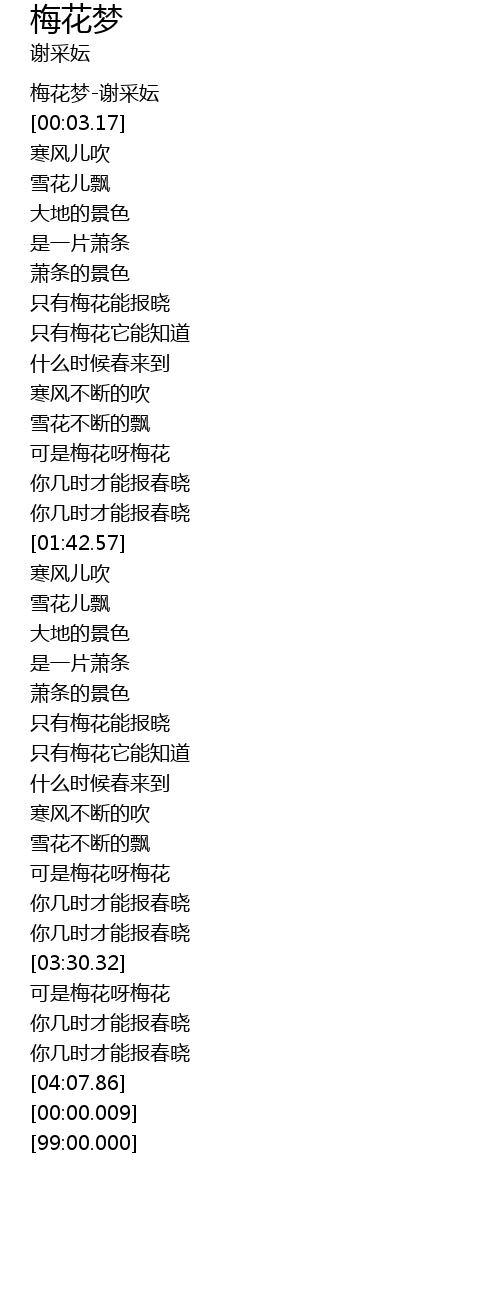 梅花梦
谢采妘

梅花梦-谢采妘
[00:03.17]
寒风儿吹
雪花儿飘
大地的景色
是一片萧条
萧条的景色
只有梅花能报晓
只有梅花它能知道
什么时候春来到
寒风不断的吹
雪花不断的飘
可是梅花呀梅花
你几时才能报春晓
你几时才能报春晓
[01:42.57]
寒风儿吹
雪花儿飘
大地的景色
是一片萧条
萧条的景色
只有梅花能报晓
只有梅花它能知道
什么时候春来到
寒风不断的吹
雪花不断的飘
可是梅花呀梅花
你几时才能报春晓
你几时才能报春晓
[03:30.32]
可是梅花呀梅花
你几时才能报春晓
你几时才能报春晓
[04:07.86]
[00:00.009]
[99:00.000]